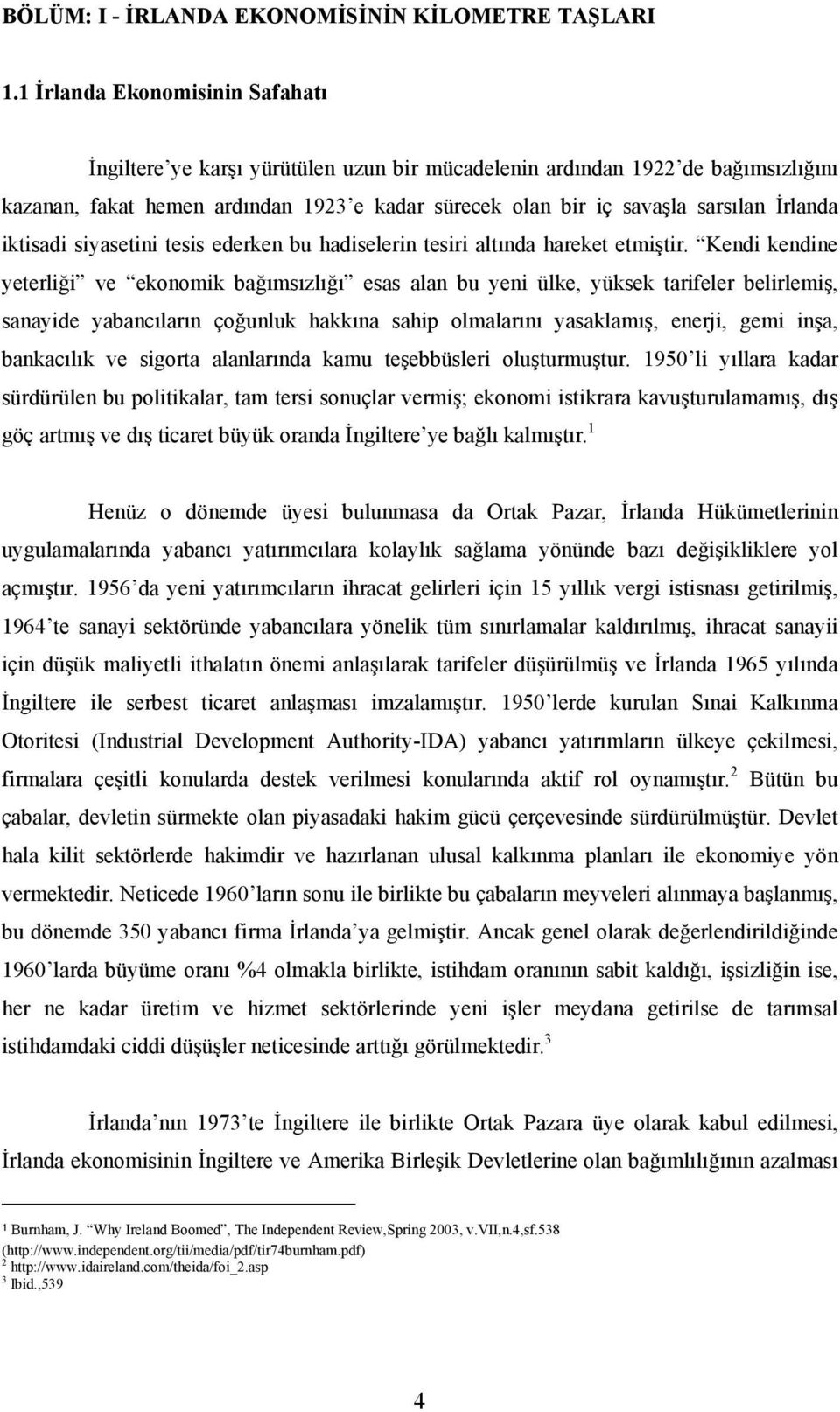 BÖLÜM: I - İRLANDA EKONOMİSİNİN KİLOMETRE TAŞLARI

1.1 İrlanda Ekonomisinin Safahatı

İngiltere'ye karşı yürütülen uzun bir mücadelenin ardından 1922'de bağımsızlığını kazanan, fakat hemen ardından 1923'e kadar sürecek olan bir iç savaşla sarsılan İrlanda iktisadi siyasetini tesis ederken bu hadiselerin tesiri altında hareket etmiştir. "Kendi kendine yeterliği" ve "ekonomik bağımsızlığı" esas alan bu yeni ülke, yüksek tarifeler belirlemiş, sanayide yabancıların çoğunluk hakkına sahip olmalarını yasaklamış, enerji, gemi inşa, bankacılık ve sigorta alanlarında kamu teşebbüsleri oluşturmuştur. 1950'li yıllara kadar sürdürülen bu politikalar, tam tersi sonuçlar vermiş; ekonomi istikrara kavuşturulamamış, dış göç artmış ve dış ticaret büyük oranda İngiltere'ye bağlı kalmıştır.$^1$

Henüz o dönemde üyesi bulunmasa da Ortak Pazar, İrlanda Hükümetlerinin uygulamalarında yabancı yatırımcılara kolaylık sağlama yönünde bazı değişikliklere yol açmıştır. 1956'da yeni yatırımcıların ihracat gelirleri için 15 yıllık vergi istisnası getirilmiş, 1964'te sanayi sektöründe yabancılara yönelik tüm sınırlamalar kaldırılmış, ihracat sanayii için düşük maliyetli ithalatın önemi anlaşılarak tarifeler düşürülmüş ve İrlanda 1965 yılında İngiltere ile serbest ticaret anlaşması imzalamıştır. 1950'lerde kurulan Sınai Kalkınma Otoritesi (Industrial Development Authority-IDA) yabancı yatırımların ülkeye çekilmesi, firmalara çeşitli konularda destek verilmesi konularında aktif rol oynamıştır.$^2$ Bütün bu çabalar, devletin sürmekte olan piyasadaki hakim gücü çerçevesinde sürdürülmüştür. Devlet hala kilit sektörlerde hakimdir ve hazırlanan ulusal kalkınma planları ile ekonomiye yön vermektedir. Neticede 1960'ların sonu ile birlikte bu çabaların meyveleri alınmaya başlanmış, bu dönemde 350 yabancı firma İrlanda'ya gelmiştir. Ancak genel olarak değerlendirildiğinde 1960'larda büyüme oranı %4 olmakla birlikte, istihdam oranının sabit kaldığı, işsizliğin ise, her ne kadar üretim ve hizmet sektörlerinde yeni işler meydana getirilse de tarımsal istihdamdaki ciddi düşüşler neticesinde arttığı görülmektedir.$^3$

İrlanda'nın 1973'te İngiltere ile birlikte Ortak Pazara üye olarak kabul edilmesi, İrlanda ekonomisinin İngiltere ve Amerika Birleşik Devletlerine olan bağımlılığının azalması

$^1$ Burnham, J. "Why Ireland Boomed", The Independent Review,Spring 2003, v.VII,n.4,sf.538 (http://www.independent.org/tii/media/pdf/tir74burnham.pdf)
$^2$ http://www.idaireland.com/theida/foi_2.asp
$^3$ Ibid.,539

4